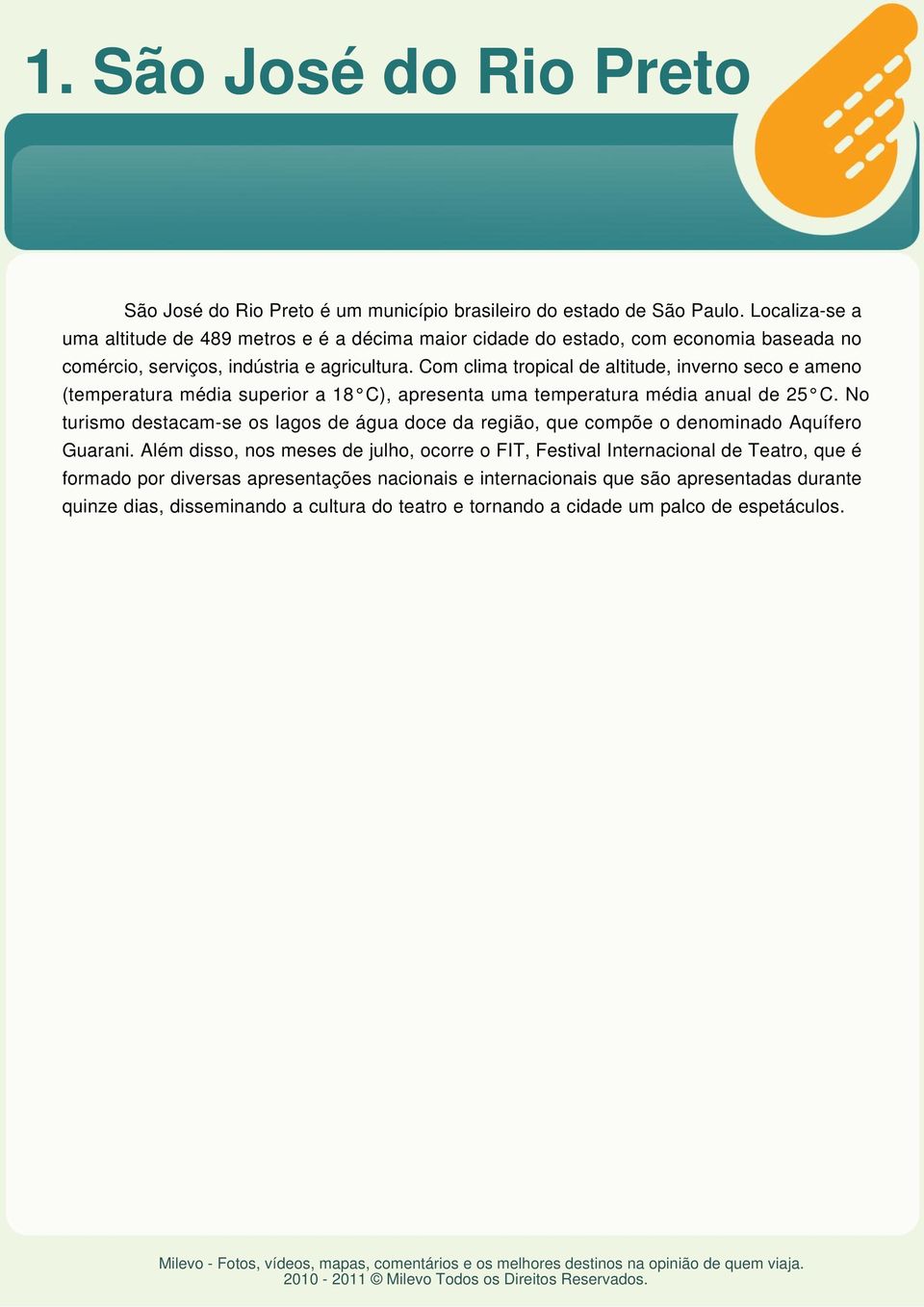 1. São José do Rio Preto

São José do Rio Preto é um município brasileiro do estado de São Paulo. Localiza-se a uma altitude de 489 metros e é a décima maior cidade do estado, com economia baseada no comércio, serviços, indústria e agricultura. Com clima tropical de altitude, inverno seco e ameno (temperatura média superior a 18°C), apresenta uma temperatura média anual de 25°C. No turismo destacam-se os lagos de água doce da região, que compõe o denominado Aquífero Guarani. Além disso, nos meses de julho, ocorre o FIT, Festival Internacional de Teatro, que é formado por diversas apresentações nacionais e internacionais que são apresentadas durante quinze dias, disseminando a cultura do teatro e tornando a cidade um palco de espetáculos.

Milevo - Fotos, vídeos, mapas, comentários e os melhores destinos na opinião de quem viaja.
2010 - 2011 © Milevo Todos os Direitos Reservados.